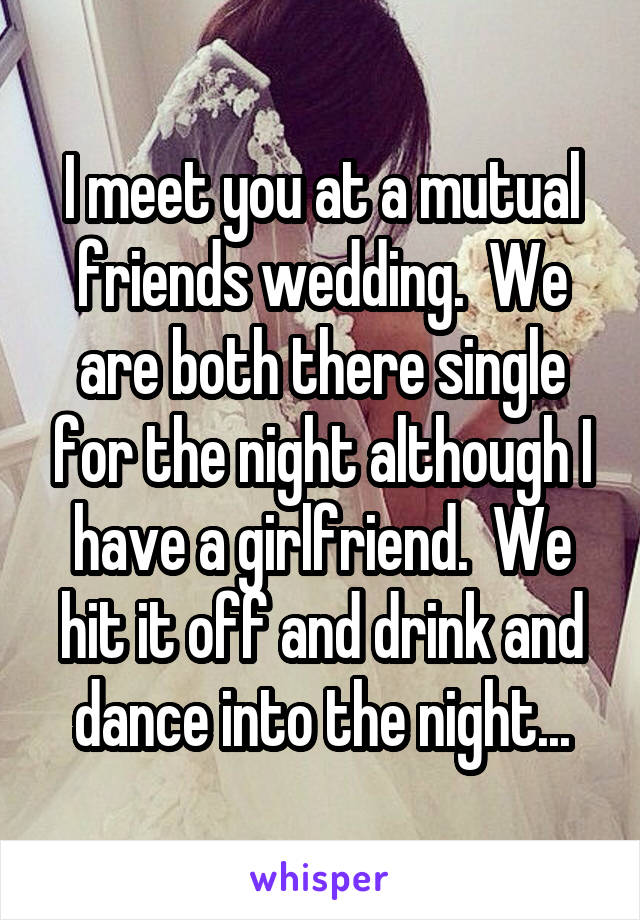 I meet you at a mutual friends wedding.  We are both there single for the night although I have a girlfriend.  We hit it off and drink and dance into the night...

whisper